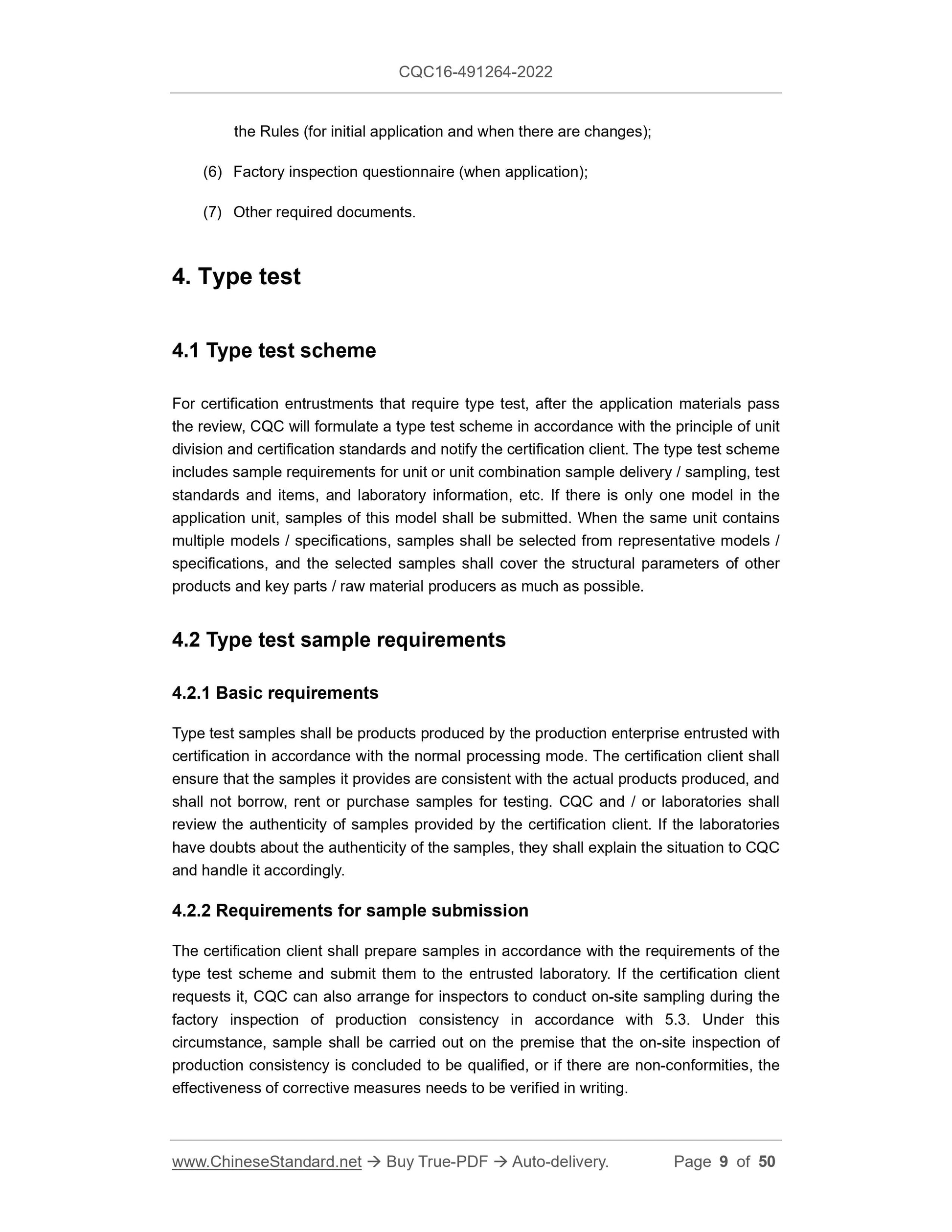 CQC16-491264-2022

the Rules (for initial application and when there are changes);

(6) Factory inspection questionnaire (when application);

(7) Other required documents.

4. Type test

4.1 Type test scheme

For certification entrustments that require type test, after the application materials pass the review, CQC will formulate a type test scheme in accordance with the principle of unit division and certification standards and notify the certification client. The type test scheme includes sample requirements for unit or unit combination sample delivery / sampling, test standards and items, and laboratory information, etc. If there is only one model in the application unit, samples of this model shall be submitted. When the same unit contains multiple models / specifications, samples shall be selected from representative models / specifications, and the selected samples shall cover the structural parameters of other products and key parts / raw material producers as much as possible.

4.2 Type test sample requirements

4.2.1 Basic requirements

Type test samples shall be products produced by the production enterprise entrusted with certification in accordance with the normal processing mode. The certification client shall ensure that the samples it provides are consistent with the actual products produced, and shall not borrow, rent or purchase samples for testing. CQC and / or laboratories shall review the authenticity of samples provided by the certification client. If the laboratories have doubts about the authenticity of the samples, they shall explain the situation to CQC and handle it accordingly.

4.2.2 Requirements for sample submission

The certification client shall prepare samples in accordance with the requirements of the type test scheme and submit them to the entrusted laboratory. If the certification client requests it, CQC can also arrange for inspectors to conduct on-site sampling during the factory inspection of production consistency in accordance with 5.3. Under this circumstance, sample shall be carried out on the premise that the on-site inspection of production consistency is concluded to be qualified, or if there are non-conformities, the effectiveness of corrective measures needs to be verified in writing.

www.ChineseStandard.net → Buy True-PDF → Auto-delivery. Page 9 of 50